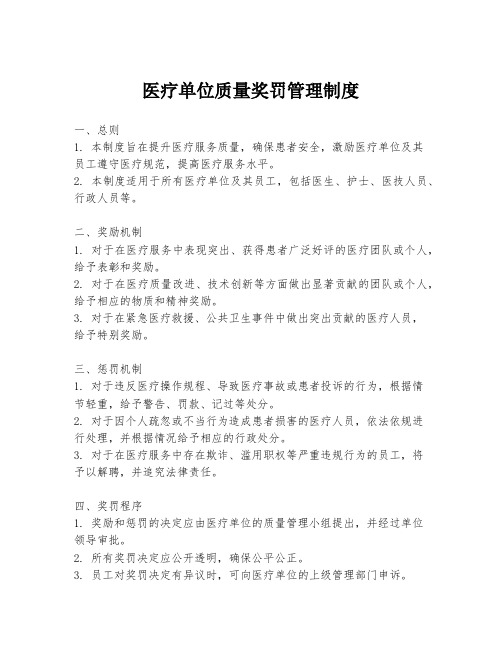 医疗单位质量奖罚管理制度

一、总则
1. 本制度旨在提升医疗服务质量，确保患者安全，激励医疗单位及其员工遵守医疗规范，提高医疗服务水平。
2. 本制度适用于所有医疗单位及其员工，包括医生、护士、医技人员、行政人员等。

二、奖励机制
1. 对于在医疗服务中表现突出、获得患者广泛好评的医疗团队或个人，给予表彰和奖励。
2. 对于在医疗质量改进、技术创新等方面做出显著贡献的团队或个人，给予相应的物质和精神奖励。
3. 对于在紧急医疗救援、公共卫生事件中做出突出贡献的医疗人员，给予特别奖励。

三、惩罚机制
1. 对于违反医疗操作规程、导致医疗事故或患者投诉的行为，根据情节轻重，给予警告、罚款、记过等处分。
2. 对于因个人疏忽或不当行为造成患者损害的医疗人员，依法依规进行处理，并根据情况给予相应的行政处分。
3. 对于在医疗服务中存在欺诈、滥用职权等严重违规行为的员工，将予以解聘，并追究法律责任。

四、奖罚程序
1. 奖励和惩罚的决定应由医疗单位的质量管理小组提出，并经过单位领导审批。
2. 所有奖罚决定应公开透明，确保公平公正。
3. 员工对奖罚决定有异议时，可向医疗单位的上级管理部门申诉。